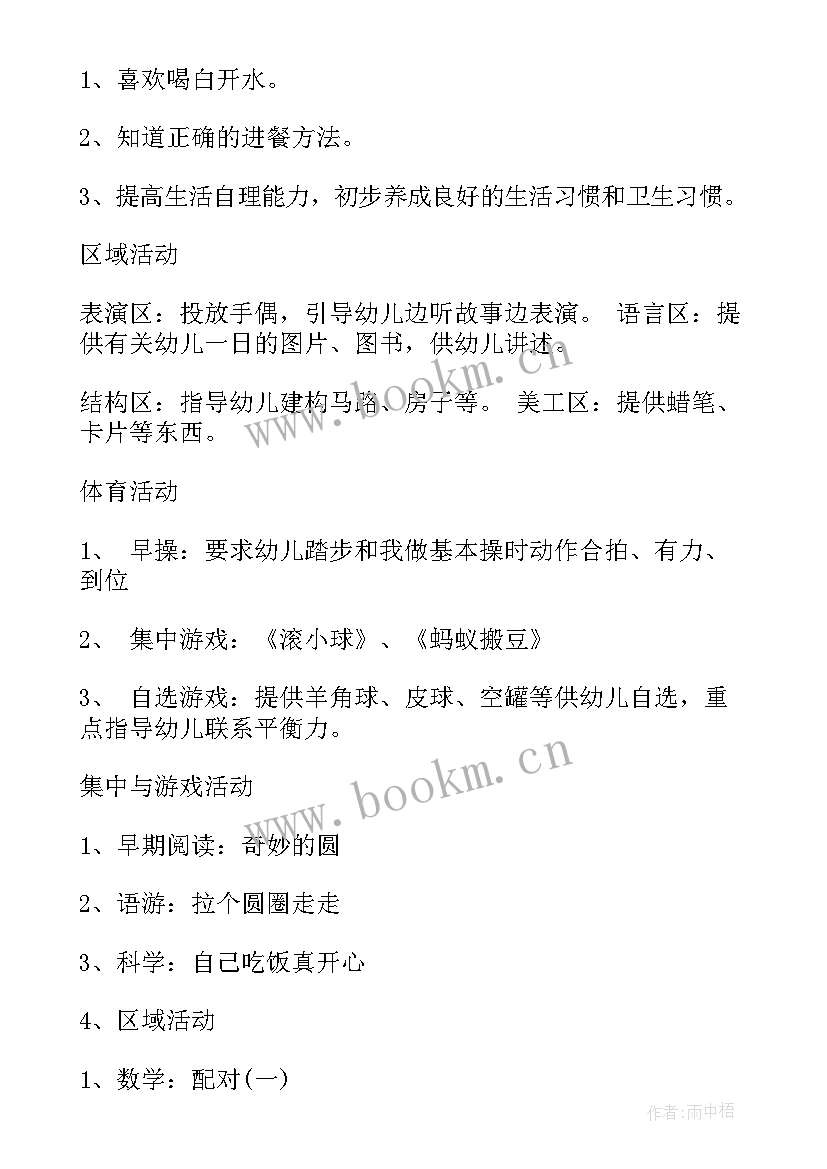 1、喜欢喝白开水。

2、知道正确的进餐方法。

3、提高生活自理能力，初步养成良好的生活习惯和卫生习惯。

区域活动

表演区：投放手偶，引导幼儿边听故事边表演。 语言区：提供有关幼儿一日的图片、图书，供幼儿讲述。

结构区：指导幼儿建构马路、房子等。 美工区：提供蜡笔、卡片等东西。

体育活动

1、 早操：要求幼儿踏步和我做基本操时动作合拍、有力、到位

2、 集中游戏：《滚小球》、《蚂蚁搬豆》

3、 自选游戏：提供羊角球、皮球、空罐等供幼儿自选，重点指导幼儿联系平衡力。

集中与游戏活动

1、早期阅读：奇妙的圆

2、语游：拉个圆圈走走

3、科学：自己吃饭真开心

4、区域活动

1、数学：配对(一)

www.bookm.cn

www.bookm.cn

作者:雨中梧